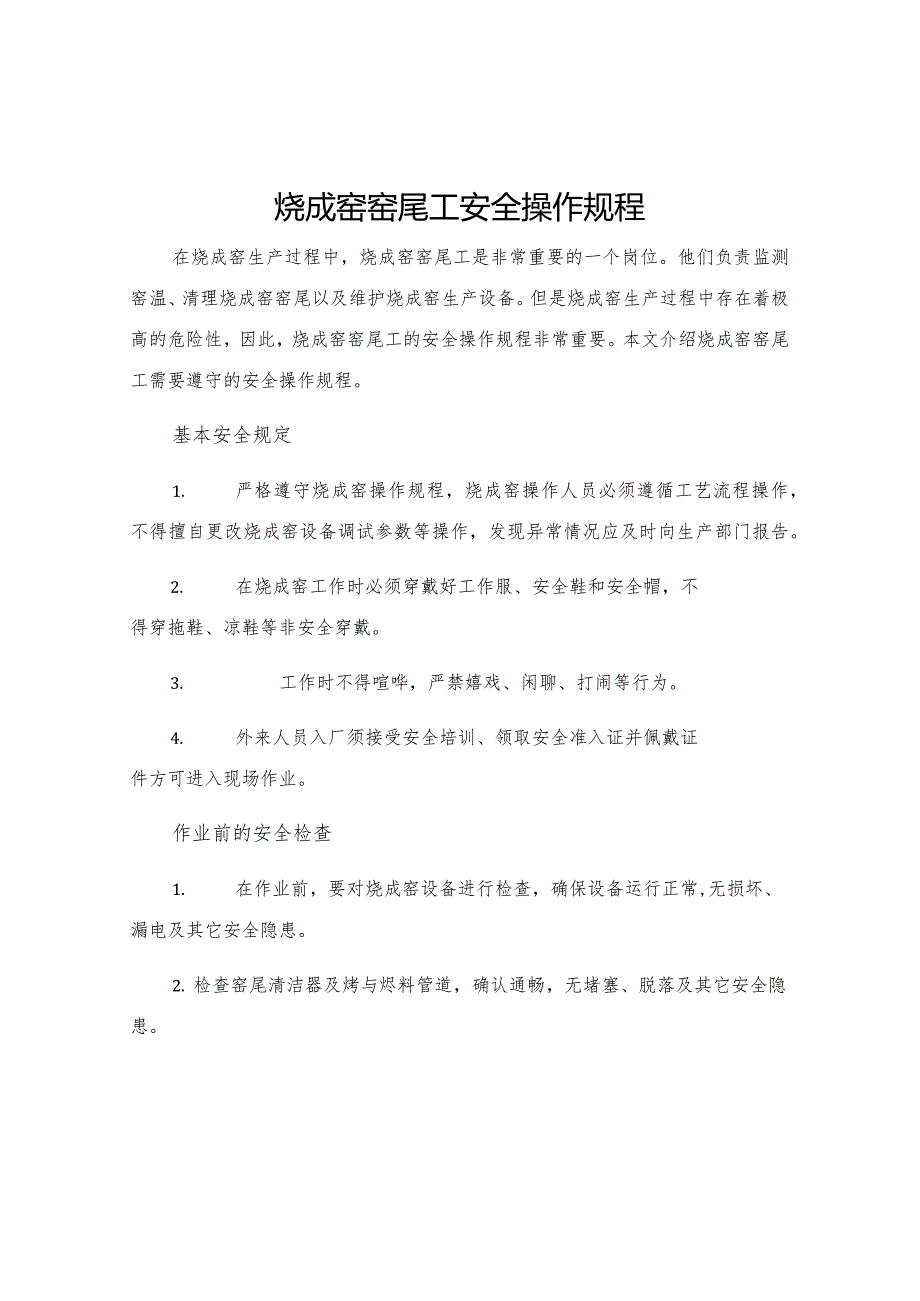 烧成窑窑尾工安全操作规程

在烧成窑生产过程中，烧成窑窑尾工是非常重要的一个岗位。他们负责监测窑温、清理烧成窑窑尾以及维护烧成窑生产设备。但是烧成窑生产过程中存在着极高的危险性，因此，烧成窑窑尾工的安全操作规程非常重要。本文介绍烧成窑窑尾工需要遵守的安全操作规程。

基本安全规定

1. 严格遵守烧成窑操作规程，烧成窑操作人员必须遵循工艺流程操作，不得擅自更改烧成窑设备调试参数等操作，发现异常情况应及时向生产部门报告。

2. 在烧成窑工作时必须穿戴好工作服、安全鞋和安全帽，不得穿拖鞋、凉鞋等非安全穿戴。

3. 工作时不得喧哗，严禁嬉戏、闲聊、打闹等行为。

4. 外来人员入厂须接受安全培训、领取安全准入证并佩戴证件方可进入现场作业。

作业前的安全检查

1. 在作业前，要对烧成窑设备进行检查，确保设备运行正常,无损坏、漏电及其它安全隐患。

2. 检查窑尾清洁器及烤与烬料管道，确认通畅，无堵塞、脱落及其它安全隐患。